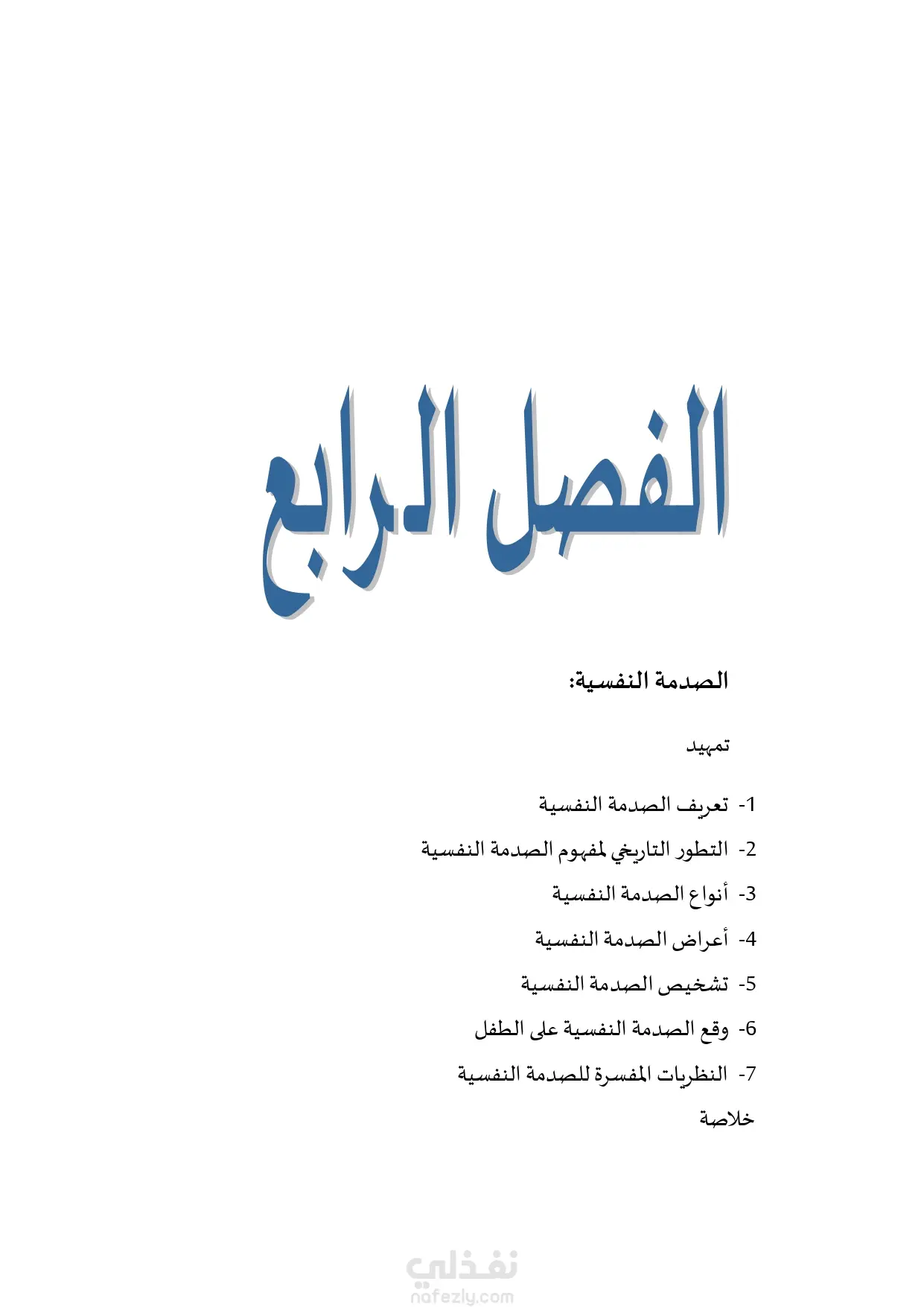 الفصل الرابع

الصدمة النفسية:

تمهيد

1- تعريف الصدمة النفسية

2- التطور التاريخي لمفهوم الصدمة النفسية

3- أنواع الصدمة النفسية

4- أعراض الصدمة النفسية

5- تشخيص الصدمة النفسية

6- وقع الصدمة النفسية على الطفل

7- النظريات المفسرة للصدمة النفسية

خلاصة

نفذلي
nafezly.com